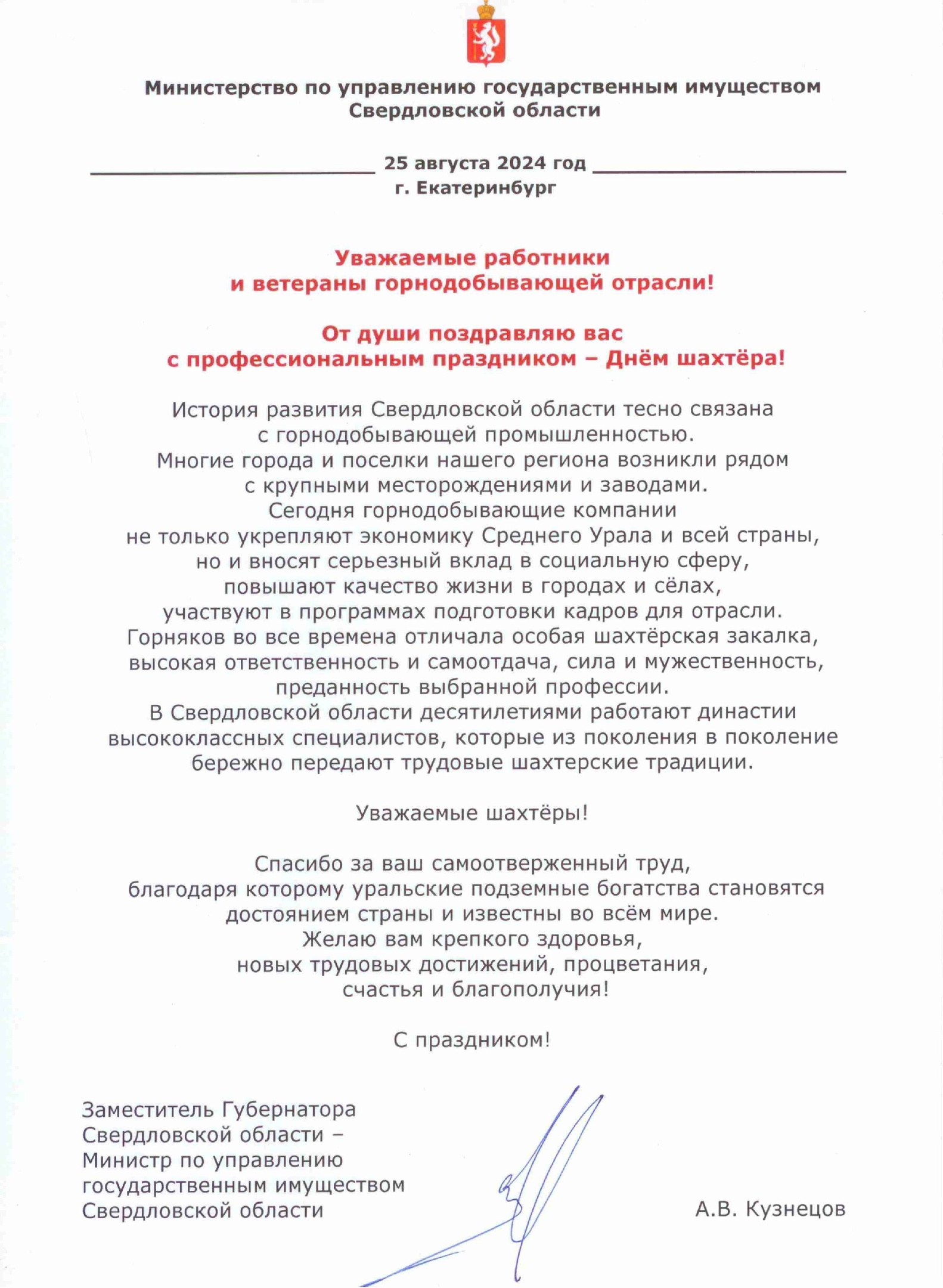 Министерство по управлению государственным имуществом Свердловской области

25 августа 2024 год
г. Екатеринбург

Уважаемые работники
и ветераны горнодобывающей отрасли!

От души поздравляю вас
с профессиональным праздником – Днём шахтёра!

История развития Свердловской области тесно связана с горнодобывающей промышленностью.
Многие города и поселки нашего региона возникли рядом с крупными месторождениями и заводами.
Сегодня горнодобывающие компании не только укрепляют экономику Среднего Урала и всей страны, но и вносят серьезный вклад в социальную сферу, повышают качество жизни в городах и сёлах, участвуют в программах подготовки кадров для отрасли.
Горняков во все времена отличала особая шахтёрская закалка, высокая ответственность и самоотдача, сила и мужественность, преданность выбранной профессии.
В Свердловской области десятилетиями работают династии высококлассных специалистов, которые из поколения в поколение бережно передают трудовые шахтерские традиции.

Уважаемые шахтёры!

Спасибо за ваш самоотверженный труд, благодаря которому уральские подземные богатства становятся достоянием страны и известны во всём мире.
Желаю вам крепкого здоровья, новых трудовых достижений, процветания, счастья и благополучия!

С праздником!

Заместитель Губернатора
Свердловской области –
Министр по управлению
государственным имуществом
Свердловской области

А.В. Кузнецов